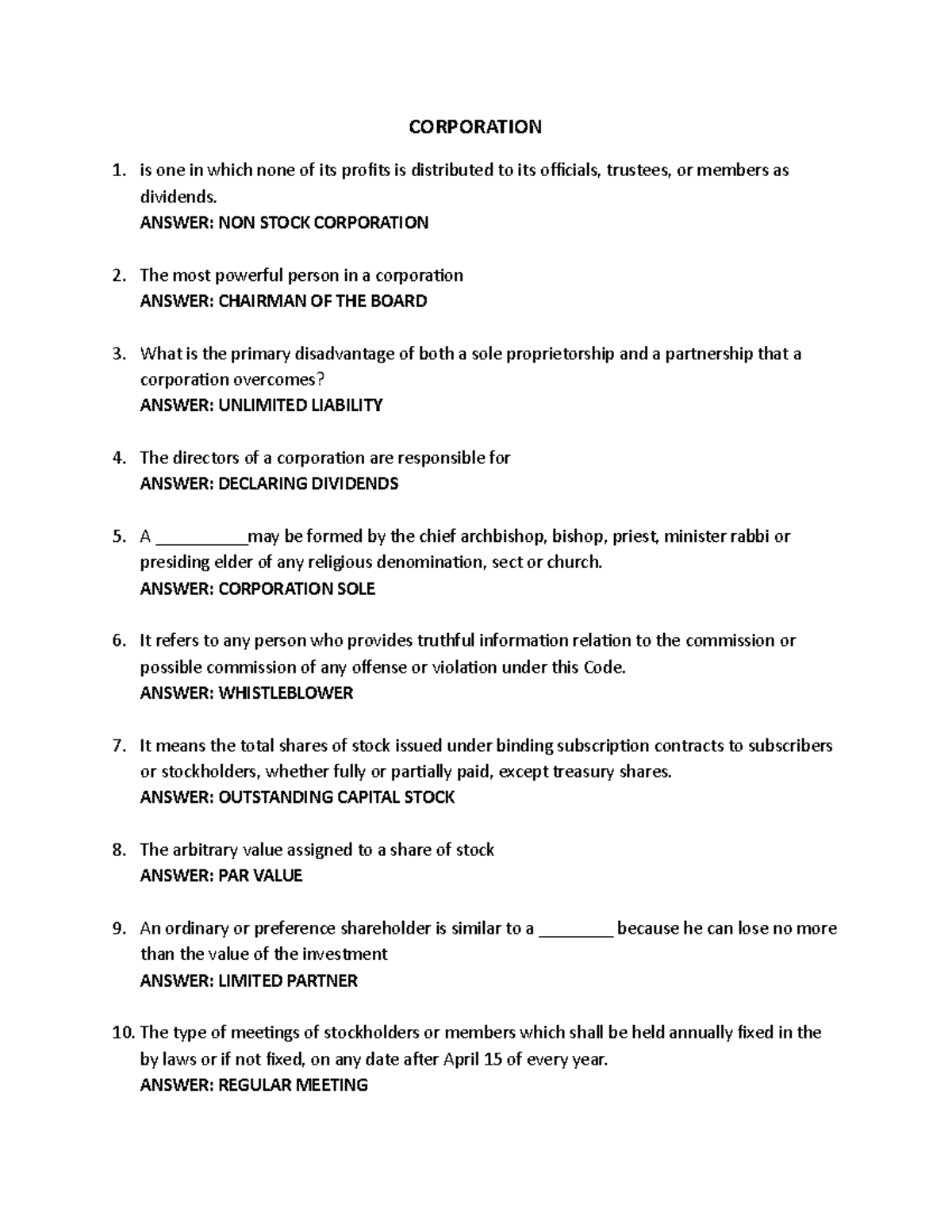 CORPORATION

1. is one in which none of its profits is distributed to its officials, trustees, or members as dividends.
ANSWER: NON STOCK CORPORATION

2. The most powerful person in a corporation
ANSWER: CHAIRMAN OF THE BOARD

3. What is the primary disadvantage of both a sole proprietorship and a partnership that a corporation overcomes?
ANSWER: UNLIMITED LIABILITY

4. The directors of a corporation are responsible for
ANSWER: DECLARING DIVIDENDS

5. A __________may be formed by the chief archbishop, bishop, priest, minister rabbi or presiding elder of any religious denomination, sect or church.
ANSWER: CORPORATION SOLE

6. It refers to any person who provides truthful information relation to the commission or possible commission of any offense or violation under this Code.
ANSWER: WHISTLEBLOWER

7. It means the total shares of stock issued under binding subscription contracts to subscribers or stockholders, whether fully or partially paid, except treasury shares.
ANSWER: OUTSTANDING CAPITAL STOCK

8. The arbitrary value assigned to a share of stock
ANSWER: PAR VALUE

9. An ordinary or preference shareholder is similar to a ________ because he can lose no more than the value of the investment
ANSWER: LIMITED PARTNER

10. The type of meetings of stockholders or members which shall be held annually fixed in the by laws or if not fixed, on any date after April 15 of every year.
ANSWER: REGULAR MEETING